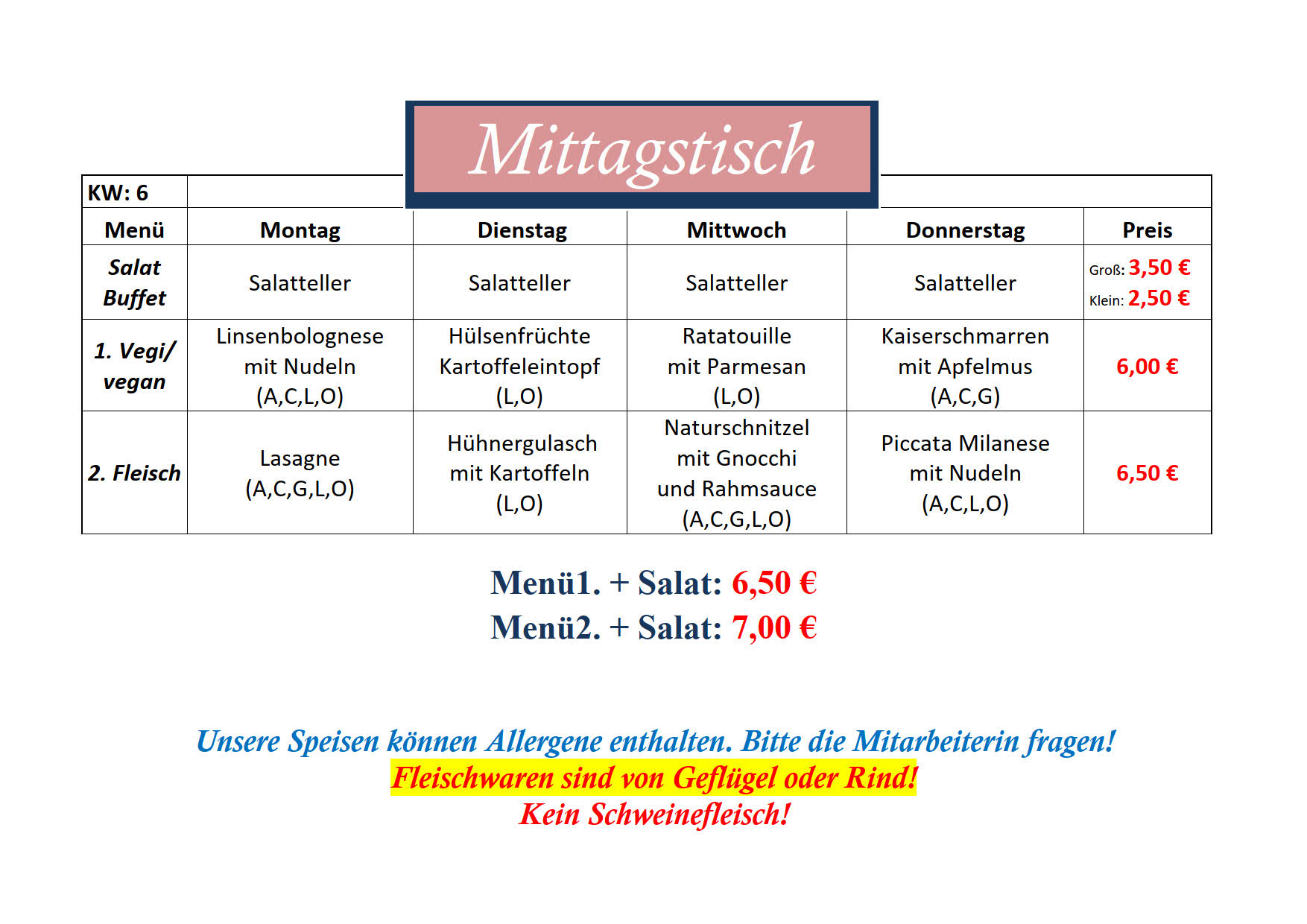 Mittagstisch

KW: 6

| Menü | Montag | Dienstag | Mittwoch | Donnerstag | Preis |
|---|---|---|---|---|---|
| Salat Buffet | Salatteller | Salatteller | Salatteller | Salatteller | Groß: 3,50 € Klein: 2,50 € |
| 1. Vegi/ vegan | Linsenbolognese mit Nudeln (A,C,L,O) | Hülsenfrüchte Kartoffeleintopf (L,O) | Ratatouille mit Parmesan (L,O) | Kaiserschmarren mit Apfelmus (A,C,G) | 6,00 € |
| 2. Fleisch | Lasagne (A,C,G,L,O) | Hühnergulasch mit Kartoffeln (L,O) | Naturschnitzel mit Gnocchi und Rahmsauce (A,C,G,L,O) | Piccata Milanese mit Nudeln (A,C,L,O) | 6,50 € |

Menü1. + Salat: 6,50 €
Menü2. + Salat: 7,00 €

Unsere Speisen können Allergene enthalten. Bitte die Mitarbeiterin fragen!
Fleischwaren sind von Geflügel oder Rind!
Kein Schweinefleisch!